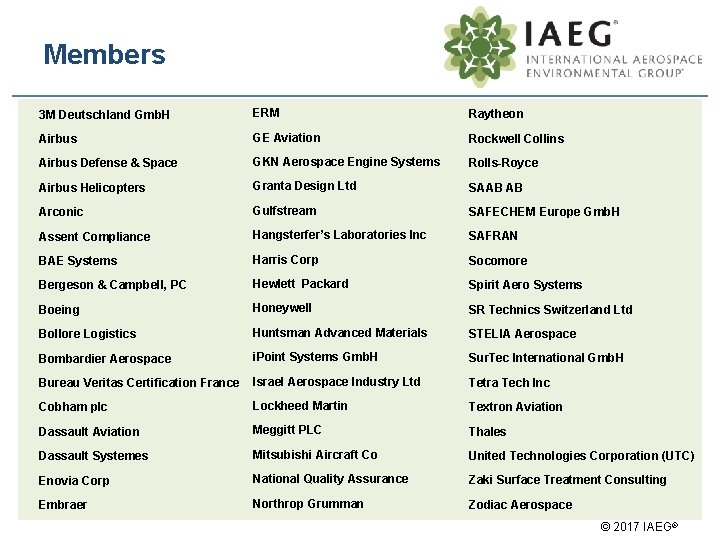 Members

IAEG®
INTERNATIONAL AEROSPACE ENVIRONMENTAL GROUP®

3M Deutschland GmbH
Airbus
Airbus Defense & Space
Airbus Helicopters
Arconic
Assent Compliance
BAE Systems
Bergeson & Campbell, PC
Boeing
Bollore Logistics
Bombardier Aerospace
Bureau Veritas Certification France
Cobham plc
Dassault Aviation
Dassault Systemes
Enovia Corp
Embraer

ERM
GE Aviation
GKN Aerospace Engine Systems
Granta Design Ltd
Gulfstream
Hangsterfer's Laboratories Inc
Harris Corp
Hewlett Packard
Honeywell
Huntsman Advanced Materials
iPoint Systems GmbH
Israel Aerospace Industry Ltd
Lockheed Martin
Meggitt PLC
Mitsubishi Aircraft Co
National Quality Assurance
Northrop Grumman

Raytheon
Rockwell Collins
Rolls-Royce
SAAB AB
SAFECHEM Europe GmbH
SAFRAN
Socomore
Spirit Aero Systems
SR Technics Switzerland Ltd
STELIA Aerospace
SurTec International GmbH
Tetra Tech Inc
Textron Aviation
Thales
United Technologies Corporation (UTC)
Zaki Surface Treatment Consulting
Zodiac Aerospace

© 2017 IAEG®